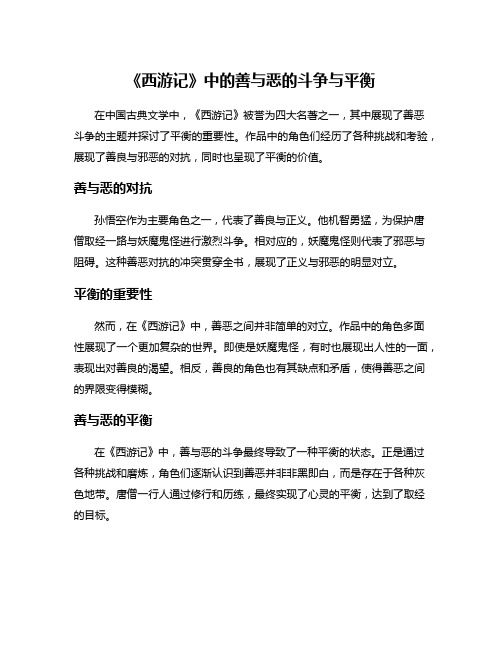 《西游记》中的善与恶的斗争与平衡

在中国古典文学中，《西游记》被誉为四大名著之一，其中展现了善恶斗争的主题并探讨了平衡的重要性。作品中的角色们经历了各种挑战和考验，展现了善良与邪恶的对抗，同时也呈现了平衡的价值。

善与恶的对抗

孙悟空作为主要角色之一，代表了善良与正义。他机智勇猛，为保护唐僧取经一路与妖魔鬼怪进行激烈斗争。相对应的，妖魔鬼怪则代表了邪恶与阻碍。这种善恶对抗的冲突贯穿全书，展现了正义与邪恶的明显对立。

平衡的重要性

然而，在《西游记》中，善恶之间并非简单的对立。作品中的角色多面性展现了一个更加复杂的世界。即使是妖魔鬼怪，有时也展现出人性的一面，表现出对善良的渴望。相反，善良的角色也有其缺点和矛盾，使得善恶之间的界限变得模糊。

善与恶的平衡

在《西游记》中，善与恶的斗争最终导致了一种平衡的状态。正是通过各种挑战和磨炼，角色们逐渐认识到善恶并非非黑即白，而是存在于各种灰色地带。唐僧一行人通过修行和历练，最终实现了心灵的平衡，达到了取经的目标。